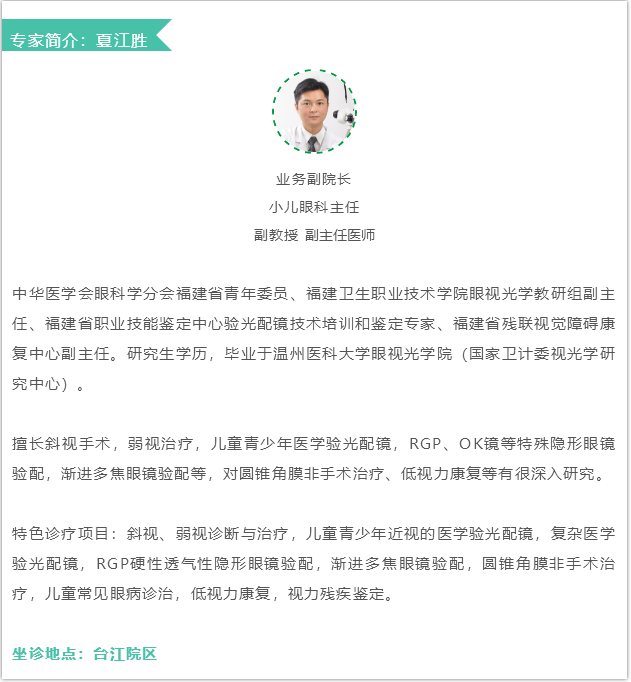 专家简介：夏江胜

业务副院长
小儿眼科主任
副教授 副主任医师

中华医学会眼科学分会福建省青年委员、福建卫生职业技术学院眼视光学教研组副主任、福建省职业技能鉴定中心验光配镜技术培训和鉴定专家、福建省残联视觉障碍康复中心副主任。研究生学历，毕业于温州医科大学眼视光学院（国家卫计委视光学研究中心）。

擅长斜视手术，弱视治疗，儿童青少年医学验光配镜，RGP、OK镜等特殊隐形眼镜验配，渐进多焦眼镜验配等，对圆锥角膜非手术治疗、低视力康复等有很深入研究。

特色诊疗项目：斜视、弱视诊断与治疗，儿童青少年近视的医学验光配镜，复杂医学验光配镜，RGP硬性透气性隐形眼镜验配，渐进多焦眼镜验配，圆锥角膜非手术治疗，儿童常见眼病诊治，低视力康复，视力残疾鉴定。

坐诊地点：台江院区